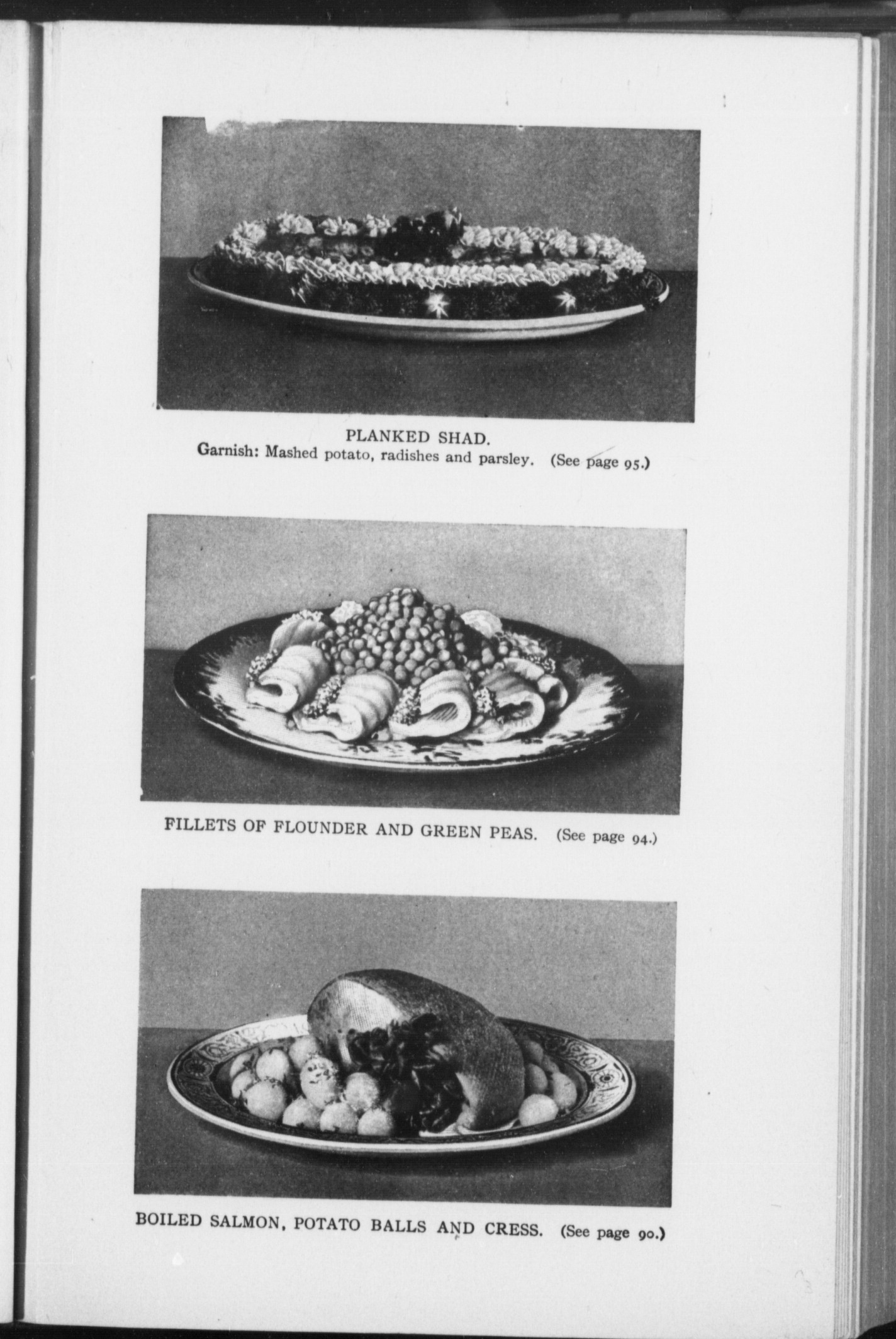 PLANKED SHAD.
Garnish: Mashed potato, radishes and parsley. (See page 95.)

FILLETS OF FLOUNDER AND GREEN PEAS. (See page 94.)

BOILED SALMON, POTATO BALLS AND CRESS. (See page 90.)